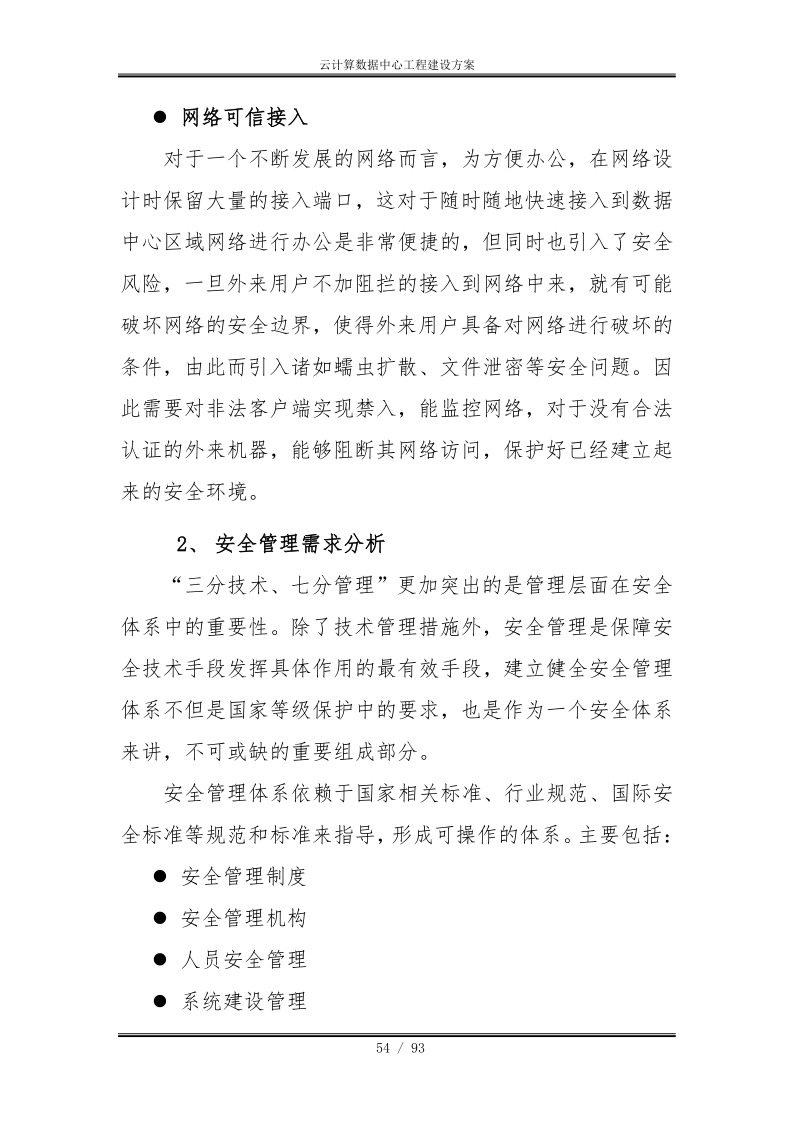 云计算数据中心工程建设方案

● 网络可信接入

对于一个不断发展的网络而言，为方便办公，在网络设计时保留大量的接入端口，这对于随时随地快速接入到数据中心区域网络进行办公是非常便捷的，但同时也引入了安全风险，一旦外来用户不加阻拦的接入到网络中来，就有可能破坏网络的安全边界，使得外来用户具备对网络进行破坏的条件，由此而引入诸如蠕虫扩散、文件泄密等安全问题。因此需要对非法客户端实现禁入，能监控网络，对于没有合法认证的外来机器，能够阻断其网络访问，保护好已经建立起来的安全环境。

2、 安全管理需求分析

“三分技术、七分管理”更加突出的是管理层面在安全体系中的重要性。除了技术管理措施外，安全管理是保障安全技术手段发挥具体作用的最有效手段，建立健全安全管理体系不但是国家等级保护中的要求，也是作为一个安全体系来讲，不可或缺的重要组成部分。

安全管理体系依赖于国家相关标准、行业规范、国际安全标准等规范和标准来指导，形成可操作的体系。主要包括：

● 安全管理制度

● 安全管理机构

● 人员安全管理

● 系统建设管理

54 / 93